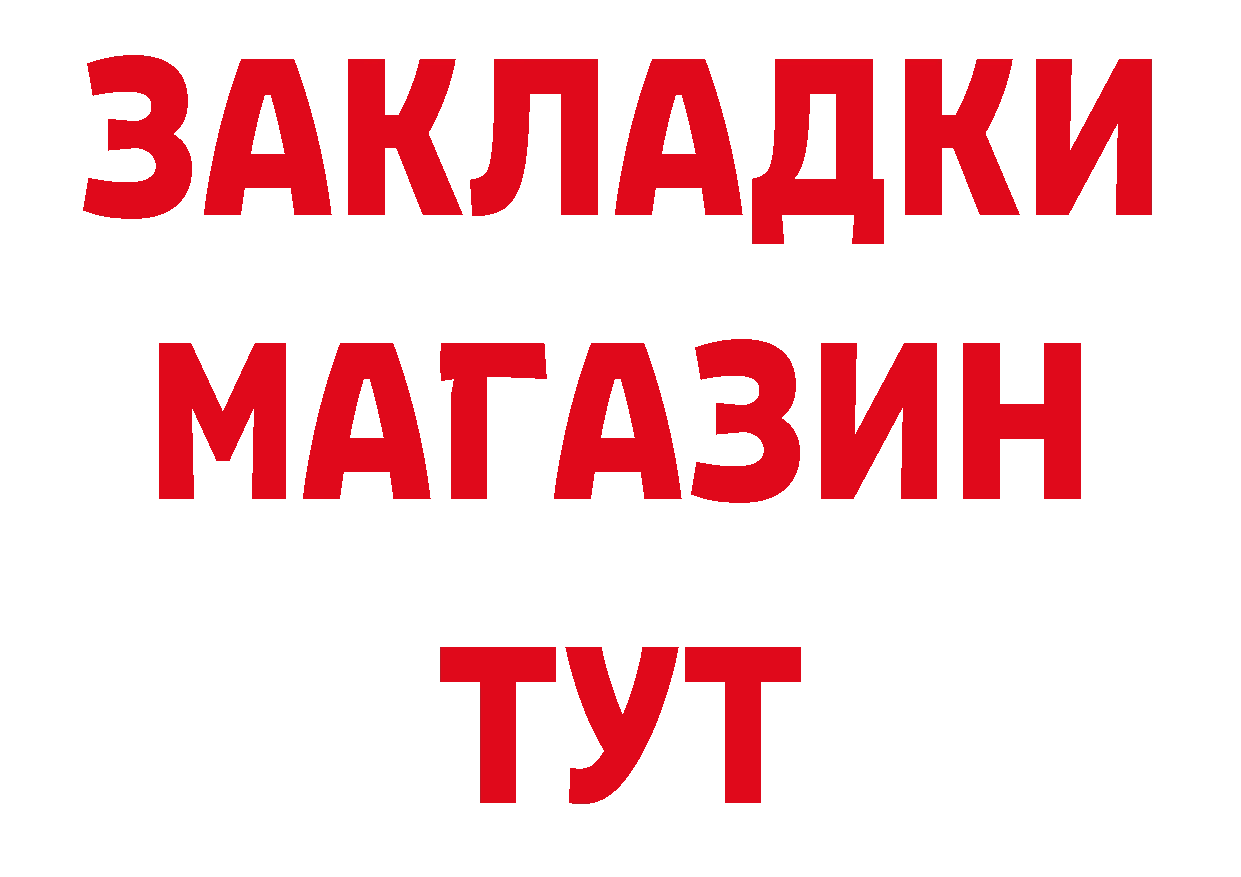 ЗАКЛАДКИ
МАГАЗИН
ТУТ